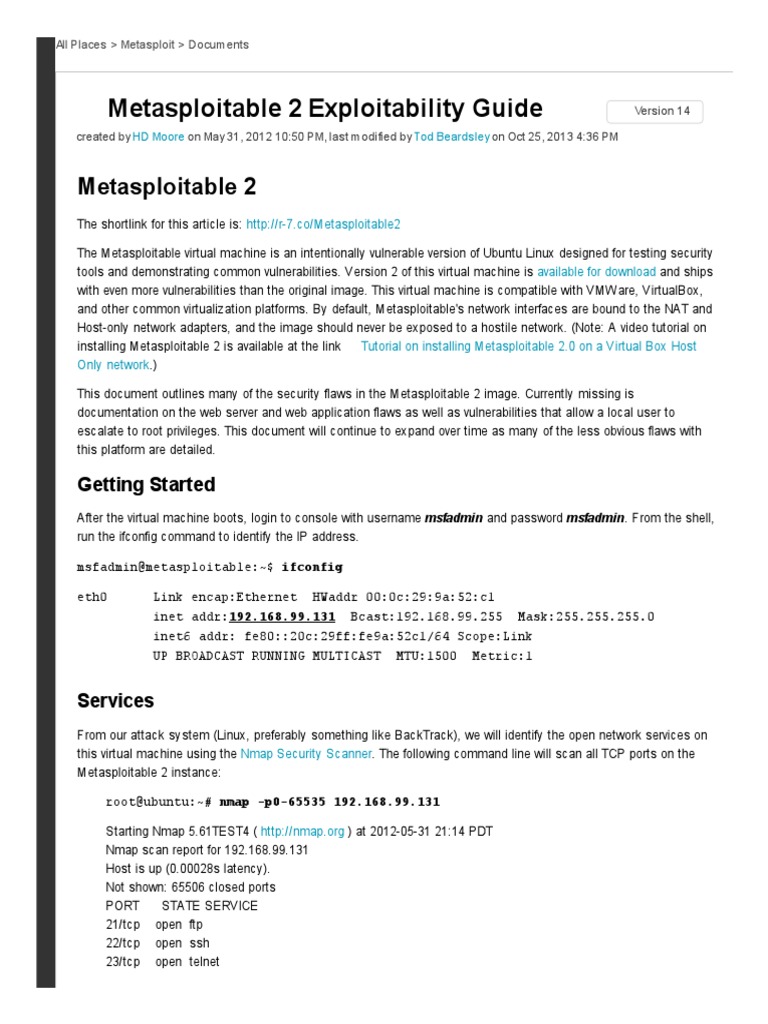 All Places > Metasploit > Documents

Metasploitable 2 Exploitability Guide

Version 14

created by HD Moore on May 31, 2012 10:50 PM, last modified by Tod Beardsley on Oct 25, 2013 4:36 PM

Metasploitable 2

The shortlink for this article is: http://r-7.co/Metasploitable2

The Metasploitable virtual machine is an intentionally vulnerable version of Ubuntu Linux designed for testing security tools and demonstrating common vulnerabilities. Version 2 of this virtual machine is available for download and ships with even more vulnerabilities than the original image. This virtual machine is compatible with VMWare, VirtualBox, and other common virtualization platforms. By default, Metasploitable's network interfaces are bound to the NAT and Host-only network adapters, and the image should never be exposed to a hostile network. (Note: A video tutorial on installing Metasploitable 2 is available at the link Tutorial on installing Metasploitable 2.0 on a Virtual Box Host Only network.)

This document outlines many of the security flaws in the Metasploitable 2 image. Currently missing is documentation on the web server and web application flaws as well as vulnerabilities that allow a local user to escalate to root privileges. This document will continue to expand over time as many of the less obvious flaws with this platform are detailed.

Getting Started

After the virtual machine boots, login to console with username msfadmin and password msfadmin. From the shell, run the ifconfig command to identify the IP address.

msfadmin@metasploitable:~$ ifconfig

eth0 Link encap:Ethernet HWaddr 00:0c:29:9a:52:c1
inet addr:192.168.99.131 Bcast:192.168.99.255 Mask:255.255.255.0
inet6 addr: fe80::20c:29ff:fe9a:52c1/64 Scope:Link
UP BROADCAST RUNNING MULTICAST MTU:1500 Metric:1

Services

From our attack system (Linux, preferably something like BackTrack), we will identify the open network services on this virtual machine using the Nmap Security Scanner. The following command line will scan all TCP ports on the Metasploitable 2 instance:

root@ubuntu:~# nmap -p0-65535 192.168.99.131

Starting Nmap 5.61TEST4 ( http://nmap.org ) at 2012-05-31 21:14 PDT
Nmap scan report for 192.168.99.131
Host is up (0.00028s latency).
Not shown: 65506 closed ports
PORT STATE SERVICE
21/tcp open ftp
22/tcp open ssh
23/tcp open telnet